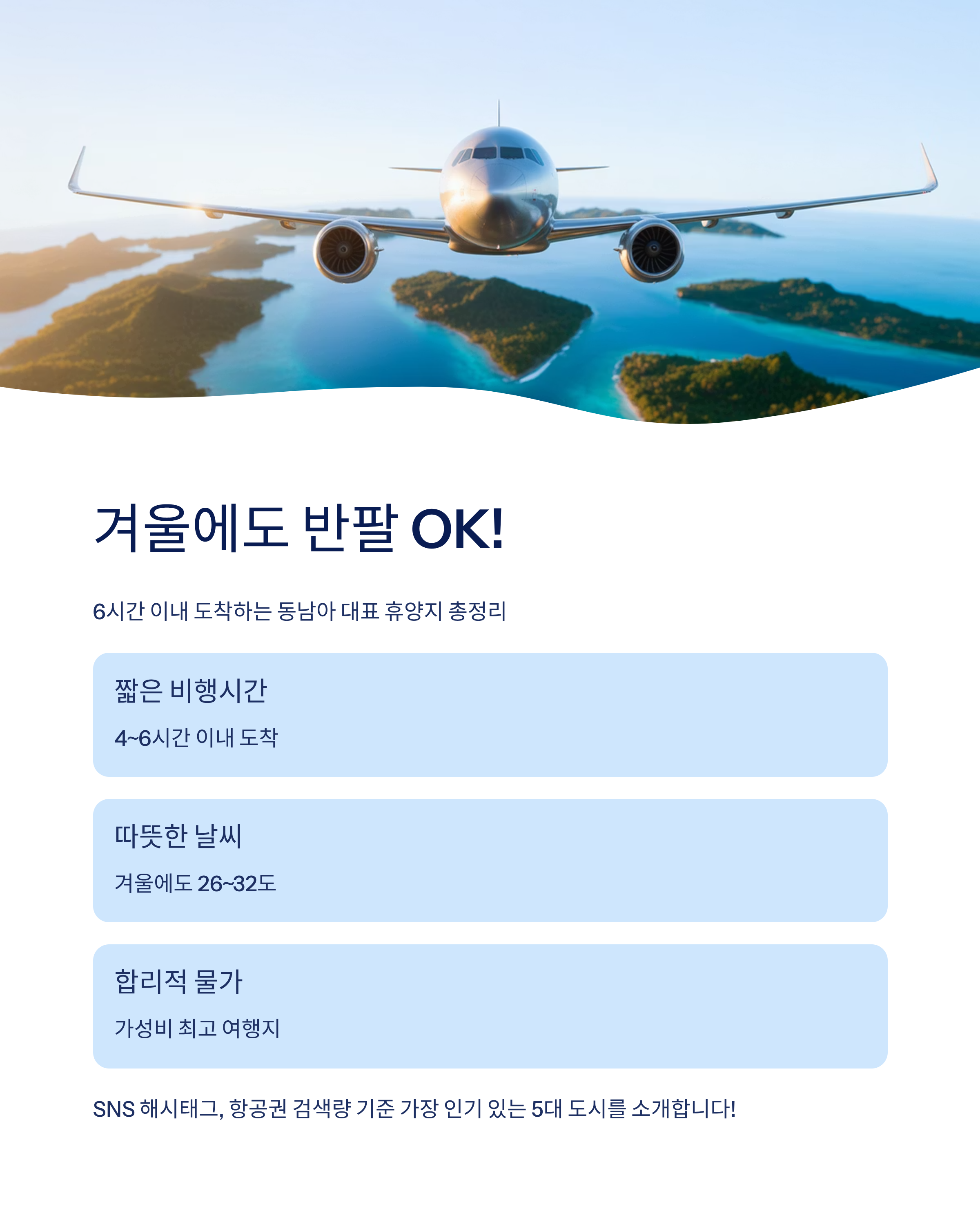 겨울에도 반팔 OK!

6시간 이내 도착하는 동남아 대표 휴양지 총정리

짧은 비행시간

4~6시간 이내 도착

따뜻한 날씨

겨울에도 26~32도

합리적 물가

가성비 최고 여행지

SNS 해시태그, 항공권 검색량 기준 가장 인기 있는 5대 도시를 소개합니다!